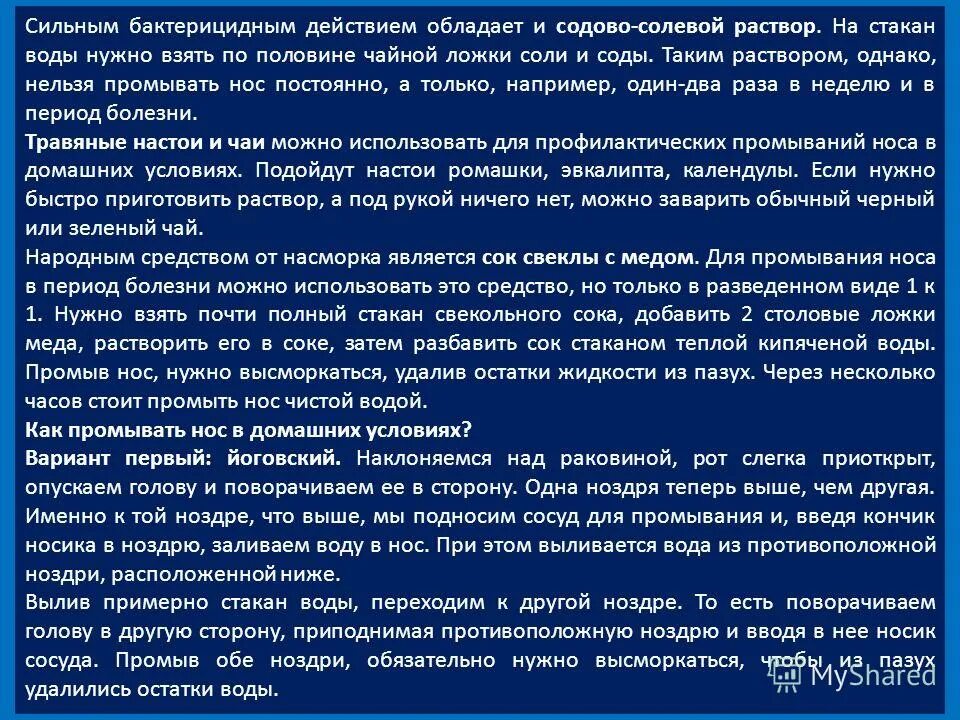 Сильным бактерицидным действием обладает и содово-солевой раствор. На стакан воды нужно взять по половине чайной ложки соли и соды. Таким раствором, однако, нельзя промывать нос постоянно, а только, например, один-два раза в неделю и в период болезни.
Травяные настои и чаи можно использовать для профилактических промываний носа в домашних условиях. Подойдут настои ромашки, эвкалипта, календулы. Если нужно быстро приготовить раствор, а под рукой ничего нет, можно заварить обычный черный или зеленый чай.
Народным средством от насморка является сок свеклы с медом. Для промывания носа в период болезни можно использовать это средство, но только в разведенном виде 1 к 1. Нужно взять почти полный стакан свекольного сока, добавить 2 столовые ложки меда, растворить его в соке, затем разбавить сок стаканом теплой кипяченой воды. Промыв нос, нужно высморкаться, удалив остатки жидкости из пазух. Через несколько часов стоит промыть нос чистой водой.
Как промывать нос в домашних условиях?
Вариант первый: йоговский. Наклоняемся над раковиной, рот слегка приоткрыт, опускаем голову и поворачиваем ее в сторону. Одна ноздря теперь выше, чем другая. Именно к той ноздре, что выше, мы подносим сосуд для промывания и, введя кончик носика в ноздрю, заливаем воду в нос. При этом выливается вода из противоположной ноздри, расположенной ниже.
Вылив примерно стакан воды, переходим к другой ноздре. То есть поворачиваем голову в другую сторону, приподнимая противоположную ноздрю и вводя в нее носик сосуда. Промыв обе ноздри, обязательно нужно высморкаться, чтобы из пазух удалились остатки воды.
MyShared